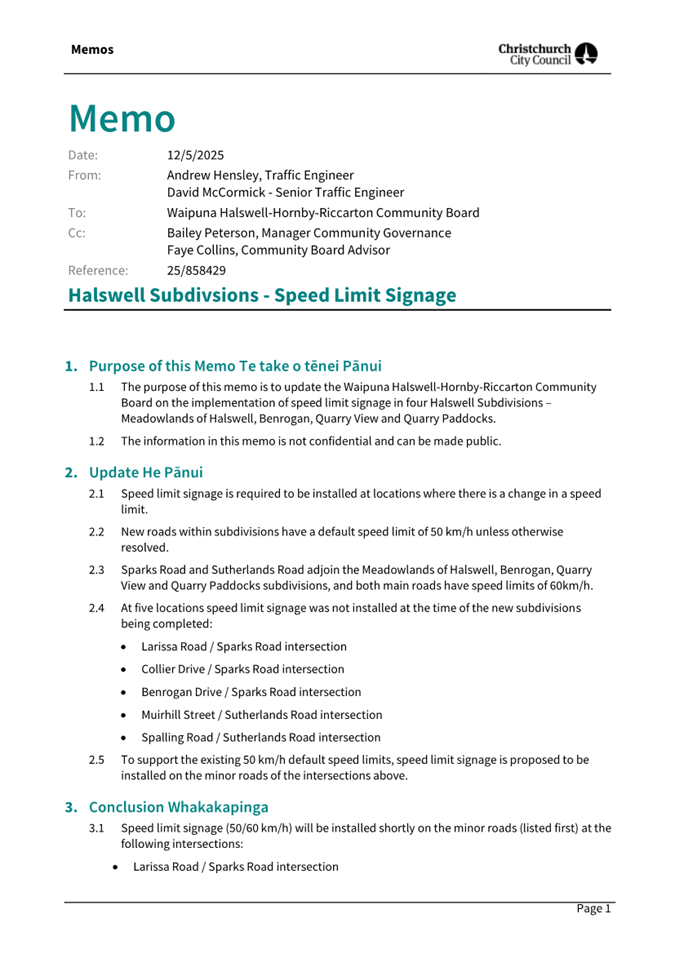 Memos

Christchurch City Council

Memo

Date: 12/5/2025
From: Andrew Hensley, Traffic Engineer
David McCormick - Senior Traffic Engineer
To: Waipuna Halswell-Hornby-Riccarton Community Board
Cc: Bailey Peterson, Manager Community Governance
Faye Collins, Community Board Advisor
Reference: 25/858429

Halswell Subdivsions - Speed Limit Signage

1. Purpose of this Memo Te take o tēnei Pānui

1.1 The purpose of this memo is to update the Waipuna Halswell-Hornby-Riccarton Community Board on the implementation of speed limit signage in four Halswell Subdivisions – Meadowlands of Halswell, Benrogan, Quarry View and Quarry Paddocks.

1.2 The information in this memo is not confidential and can be made public.

2. Update He Pānui

2.1 Speed limit signage is required to be installed at locations where there is a change in a speed limit.

2.2 New roads within subdivisions have a default speed limit of 50 km/h unless otherwise resolved.

2.3 Sparks Road and Sutherlands Road adjoin the Meadowlands of Halswell, Benrogan, Quarry View and Quarry Paddocks subdivisions, and both main roads have speed limits of 60km/h.

2.4 At five locations speed limit signage was not installed at the time of the new subdivisions being completed:

• Larissa Road / Sparks Road intersection
• Collier Drive / Sparks Road intersection
• Benrogan Drive / Sparks Road intersection
• Muirhill Street / Sutherlands Road intersection
• Spalling Road / Sutherlands Road intersection

2.5 To support the existing 50 km/h default speed limits, speed limit signage is proposed to be installed on the minor roads of the intersections above.

3. Conclusion Whakakapinga

3.1 Speed limit signage (50/60 km/h) will be installed shortly on the minor roads (listed first) at the following intersections:

• Larissa Road / Sparks Road intersection

Page 1